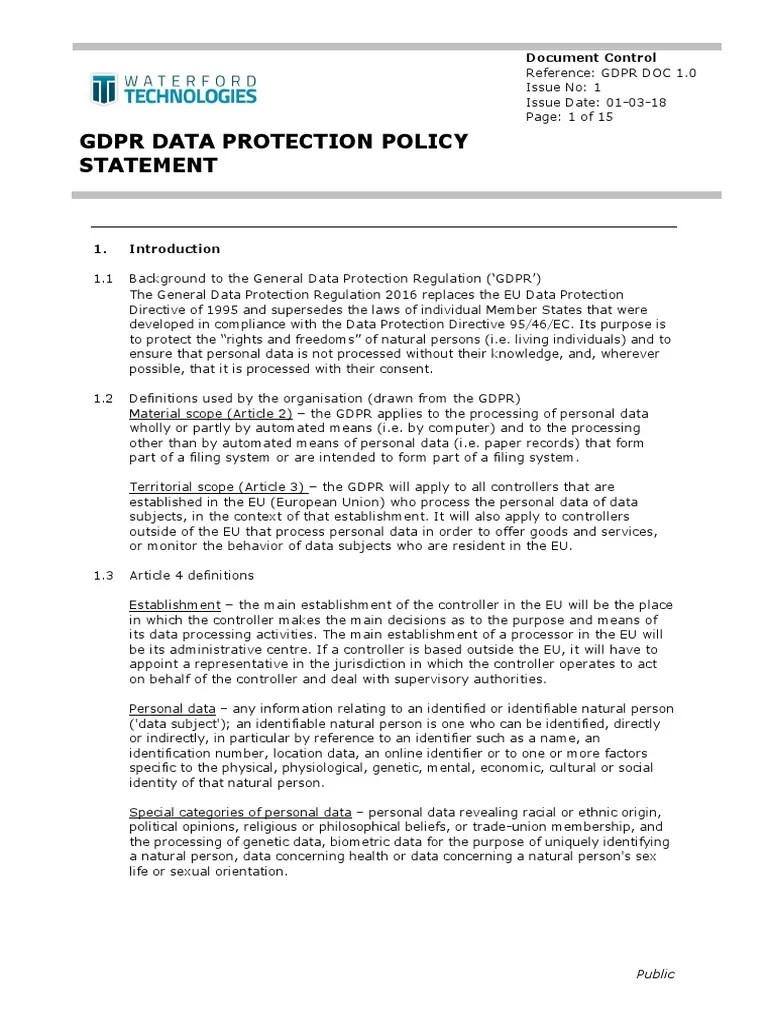 WATERFORD TECHNOLOGIES

Document Control
Reference: GDPR DOC 1.0
Issue No: 1
Issue Date: 01-03-18
Page: 1 of 15

GDPR DATA PROTECTION POLICY STATEMENT

1. Introduction

1.1 Background to the General Data Protection Regulation ('GDPR')
The General Data Protection Regulation 2016 replaces the EU Data Protection Directive of 1995 and supersedes the laws of individual Member States that were developed in compliance with the Data Protection Directive 95/46/EC. Its purpose is to protect the "rights and freedoms" of natural persons (i.e. living individuals) and to ensure that personal data is not processed without their knowledge, and, wherever possible, that it is processed with their consent.

1.2 Definitions used by the organisation (drawn from the GDPR)
Material scope (Article 2) – the GDPR applies to the processing of personal data wholly or partly by automated means (i.e. by computer) and to the processing other than by automated means of personal data (i.e. paper records) that form part of a filing system or are intended to form part of a filing system.

Territorial scope (Article 3) – the GDPR will apply to all controllers that are established in the EU (European Union) who process the personal data of data subjects, in the context of that establishment. It will also apply to controllers outside of the EU that process personal data in order to offer goods and services, or monitor the behavior of data subjects who are resident in the EU.

1.3 Article 4 definitions

Establishment – the main establishment of the controller in the EU will be the place in which the controller makes the main decisions as to the purpose and means of its data processing activities. The main establishment of a processor in the EU will be its administrative centre. If a controller is based outside the EU, it will have to appoint a representative in the jurisdiction in which the controller operates to act on behalf of the controller and deal with supervisory authorities.

Personal data – any information relating to an identified or identifiable natural person ('data subject'); an identifiable natural person is one who can be identified, directly or indirectly, in particular by reference to an identifier such as a name, an identification number, location data, an online identifier or to one or more factors specific to the physical, physiological, genetic, mental, economic, cultural or social identity of that natural person.

Special categories of personal data – personal data revealing racial or ethnic origin, political opinions, religious or philosophical beliefs, or trade-union membership, and the processing of genetic data, biometric data for the purpose of uniquely identifying a natural person, data concerning health or data concerning a natural person's sex life or sexual orientation.

Public